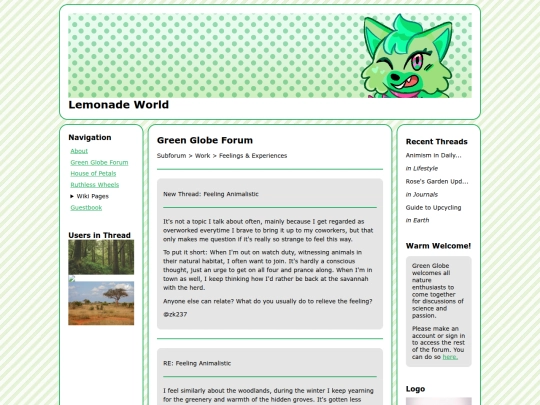 Lemonade World

Navigation

About
Green Globe Forum
House of Petals
Ruthless Wheels
► Wiki Pages
Guestbook

Users in Thread

Green Globe Forum

Subforum > Work > Feelings & Experiences

New Thread: Feeling Animalistic

It's not a topic I talk about often, mainly because I get regarded as overworked everytime I brave to bring it up to my coworkers, but that only makes me question if it's really so strange to feel this way.

To put it short: When I'm out on watch duty, witnessing animals in their natural habitat, I often want to join. It's hardly a conscious thought, just an urge to get on all four and prance along. When I'm in town as well, I keep thinking how I'd rather be back at the savannah with the herd.

Anyone else can relate? What do you usually do to relieve the feeling?

@zk237

RE: Feeling Animalistic

I feel similarly about the woodlands, during the winter I keep yearning for the greenery and warmth of the hidden groves. It's gotten less

Recent Threads

Animism in Daily...
in Lifestyle
Rose's Garden Upd...
in Journals
Guide to Upcycling
in Earth

Warm Welcome!

Green Globe welcomes all nature enthusiasts to come together for discussions of science and passion.

Please make an account or sign in to access the rest of the forum. You can do so here.

Logo